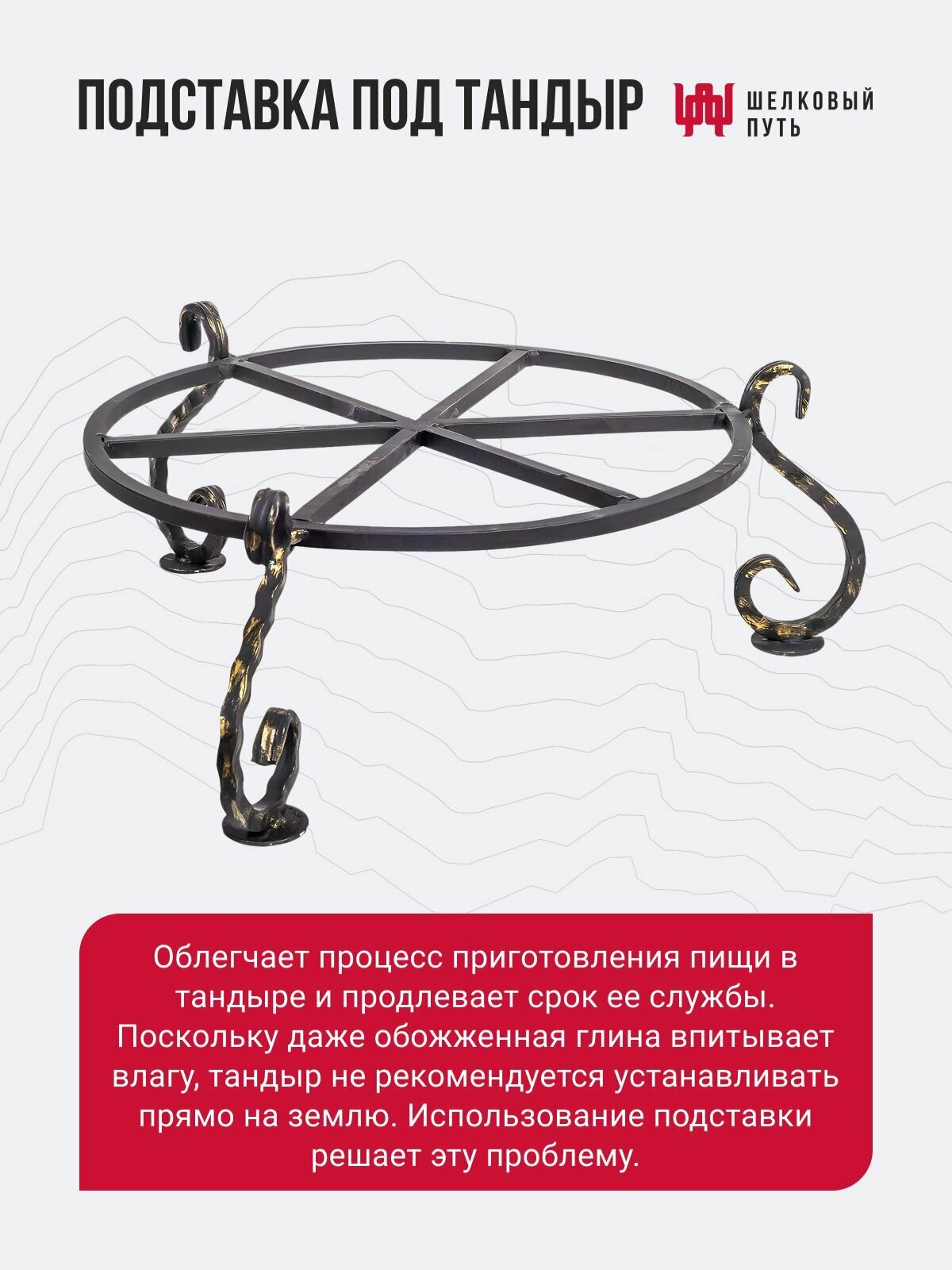 ПОДСТАВКА ПОД ТАНДЫР

ШЕЛКОВЫЙ
ПУТЬ

Облегчает процесс приготовления пищи в тандыре и продлевает срок ее службы. Поскольку даже обожженная глина впитывает влагу, тандыр не рекомендуется устанавливать прямо на землю. Использование подставки решает эту проблему.